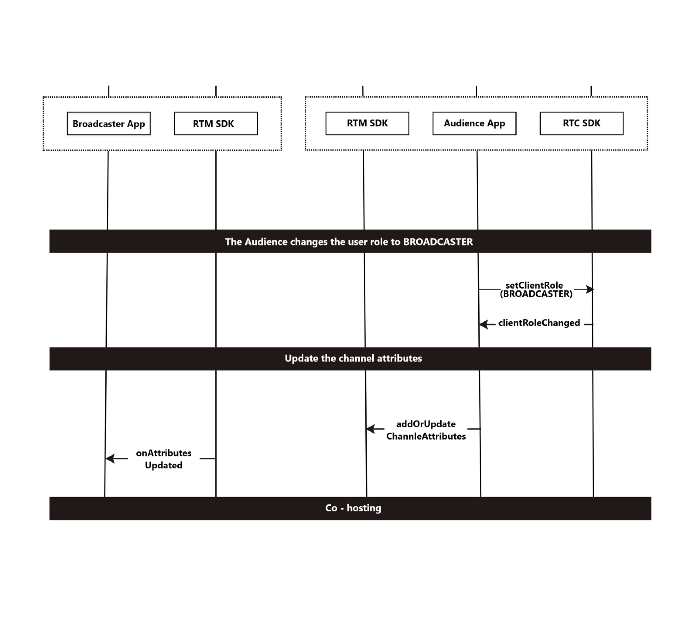 Broadcaster App
RTM SDK
RTM SDK
Audience App
RTC SDK

The Audience changes the user role to BROADCASTER

setClientRole (BROADCASTER)

clientRoleChanged

Update the channel attributes

addOrUpdate ChannleAttributes

onAttributes Updated

Co - hosting